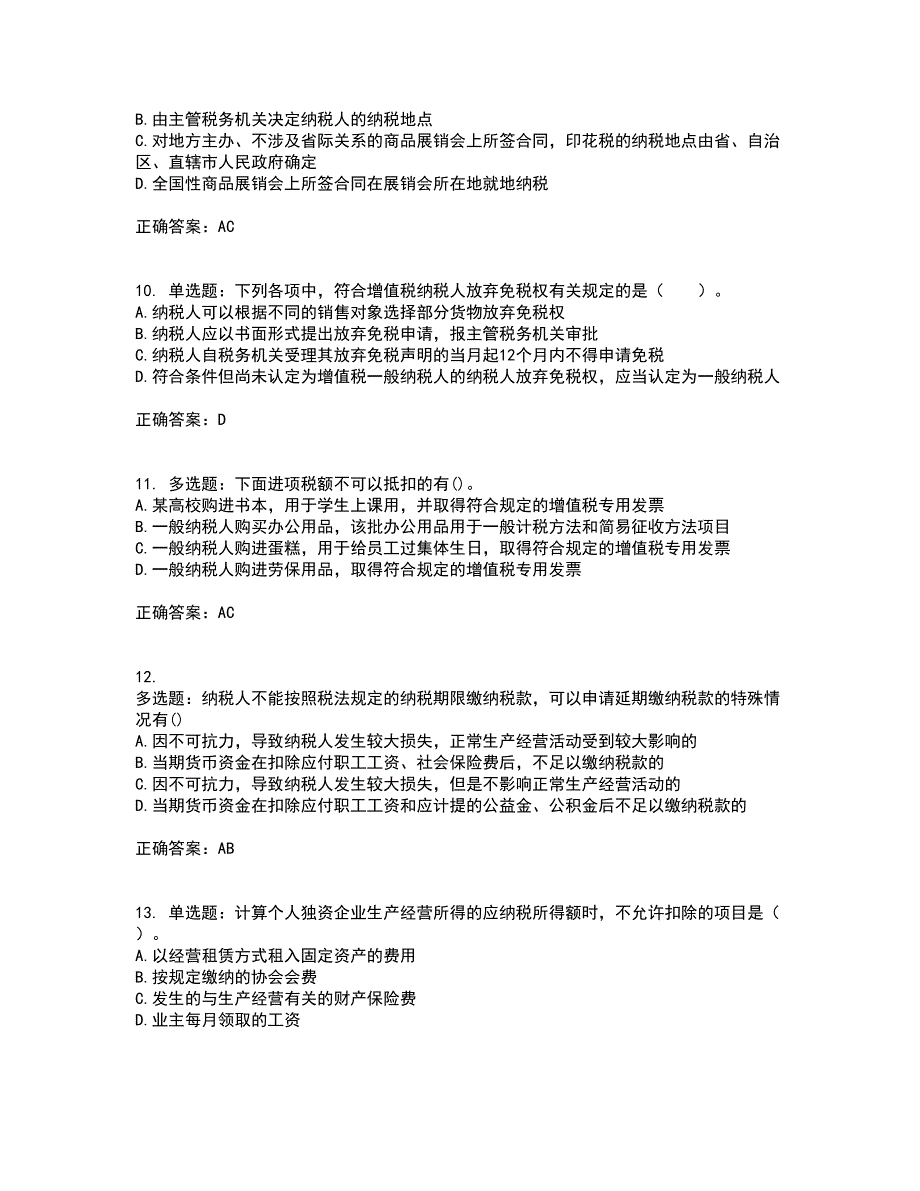 B.由主管税务机关决定纳税人的纳税地点
C.对地方主办、不涉及省际关系的商品展销会上所签合同，印花税的纳税地点由省、自治区、直辖市人民政府确定
D.全国性商品展销会上所签合同在展销会所在地就地纳税

正确答案：AC

10. 单选题：下列各项中，符合增值税纳税人放弃免税权有关规定的是（　　）。
A.纳税人可以根据不同的销售对象选择部分货物放弃免税权
B.纳税人应以书面形式提出放弃免税申请，报主管税务机关审批
C.纳税人自税务机关受理其放弃免税声明的当月起12个月内不得申请免税
D.符合条件但尚未认定为增值税一般纳税人的纳税人放弃免税权，应当认定为一般纳税人

正确答案：D

11. 多选题：下面进项税额不可以抵扣的有()。
A.某高校购进书本，用于学生上课用，并取得符合规定的增值税专用发票
B.一般纳税人购买办公用品，该批办公用品用于一般计税方法和简易征收方法项目
C.一般纳税人购进蛋糕，用于给员工过集体生日，取得符合规定的增值税专用发票
D.一般纳税人购进劳保用品，取得符合规定的增值税专用发票

正确答案：AC

12.
多选题：纳税人不能按照税法规定的纳税期限缴纳税款，可以申请延期缴纳税款的特殊情况有()
A.因不可抗力，导致纳税人发生较大损失，正常生产经营活动受到较大影响的
B.当期货币资金在扣除应付职工工资、社会保险费后，不足以缴纳税款的
C.因不可抗力，导致纳税人发生较大损失，但是不影响正常生产经营活动的
D.当期货币资金在扣除应付职工工资和应计提的公益金、公积金后不足以缴纳税款的

正确答案：AB

13. 单选题：计算个人独资企业生产经营所得的应纳税所得额时，不允许扣除的项目是（　）。
A.以经营租赁方式租入固定资产的费用
B.按规定缴纳的协会会费
C.发生的与生产经营有关的财产保险费
D.业主每月领取的工资